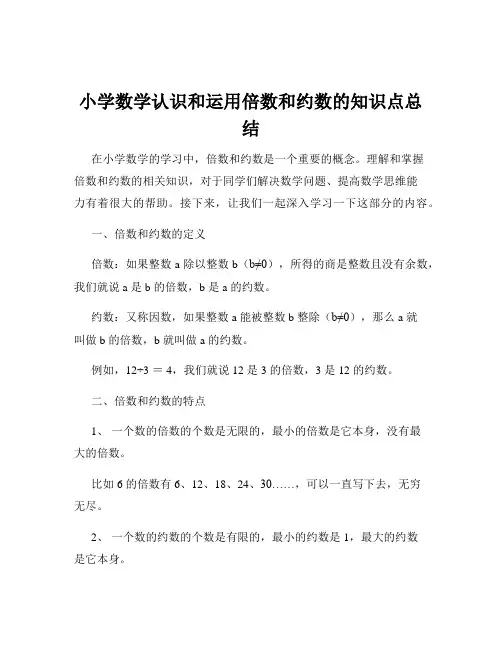 小学数学认识和运用倍数和约数的知识点总结

在小学数学的学习中，倍数和约数是一个重要的概念。理解和掌握倍数和约数的相关知识，对于同学们解决数学问题、提高数学思维能力有着很大的帮助。接下来，让我们一起深入学习一下这部分的内容。

一、倍数和约数的定义

倍数：如果整数 a 除以整数 b（b≠0），所得的商是整数且没有余数，我们就说 a 是 b 的倍数，b 是 a 的约数。

约数：又称因数，如果整数 a 能被整数 b 整除（b≠0），那么 a 就叫做 b 的倍数，b 就叫做 a 的约数。

例如，12÷3 ＝ 4，我们就说 12 是 3 的倍数，3 是 12 的约数。

二、倍数和约数的特点

1、 一个数的倍数的个数是无限的，最小的倍数是它本身，没有最大的倍数。

比如 6 的倍数有 6、12、18、24、30……，可以一直写下去，无穷无尽。

2、 一个数的约数的个数是有限的，最小的约数是 1，最大的约数是它本身。